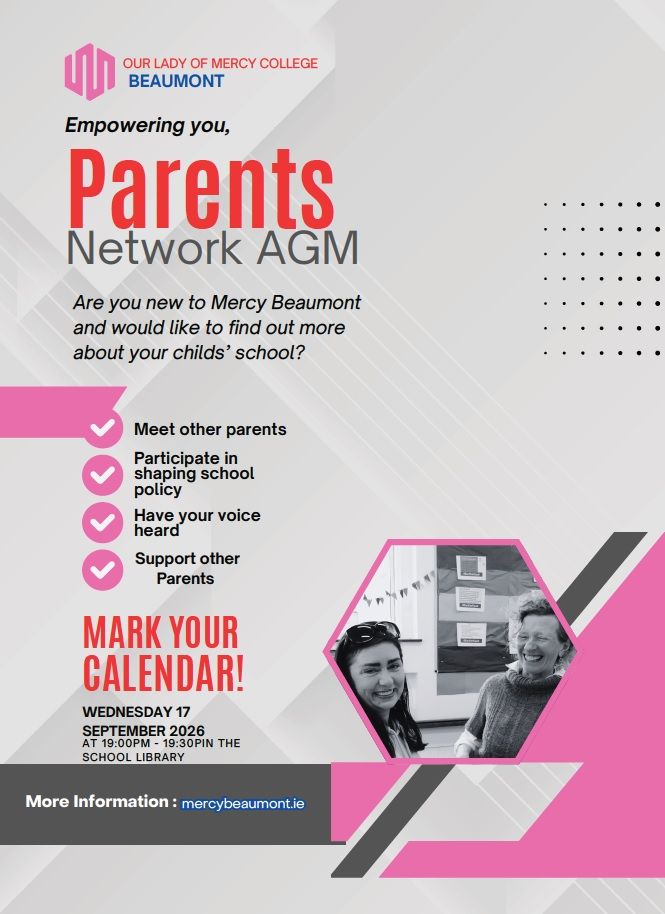 OUR LADY OF MERCY COLLEGE
BEAUMONT

Empowering you,

Parents
Network AGM

Are you new to Mercy Beaumont and would like to find out more about your childs' school?

Meet other parents

Participate in shaping school policy

Have your voice heard

Support other Parents

MARK YOUR CALENDAR!

WEDNESDAY 17 SEPTEMBER 2026
AT 19:00PM - 19:30PIN THE SCHOOL LIBRARY

More Information : mercybeaumont.ie